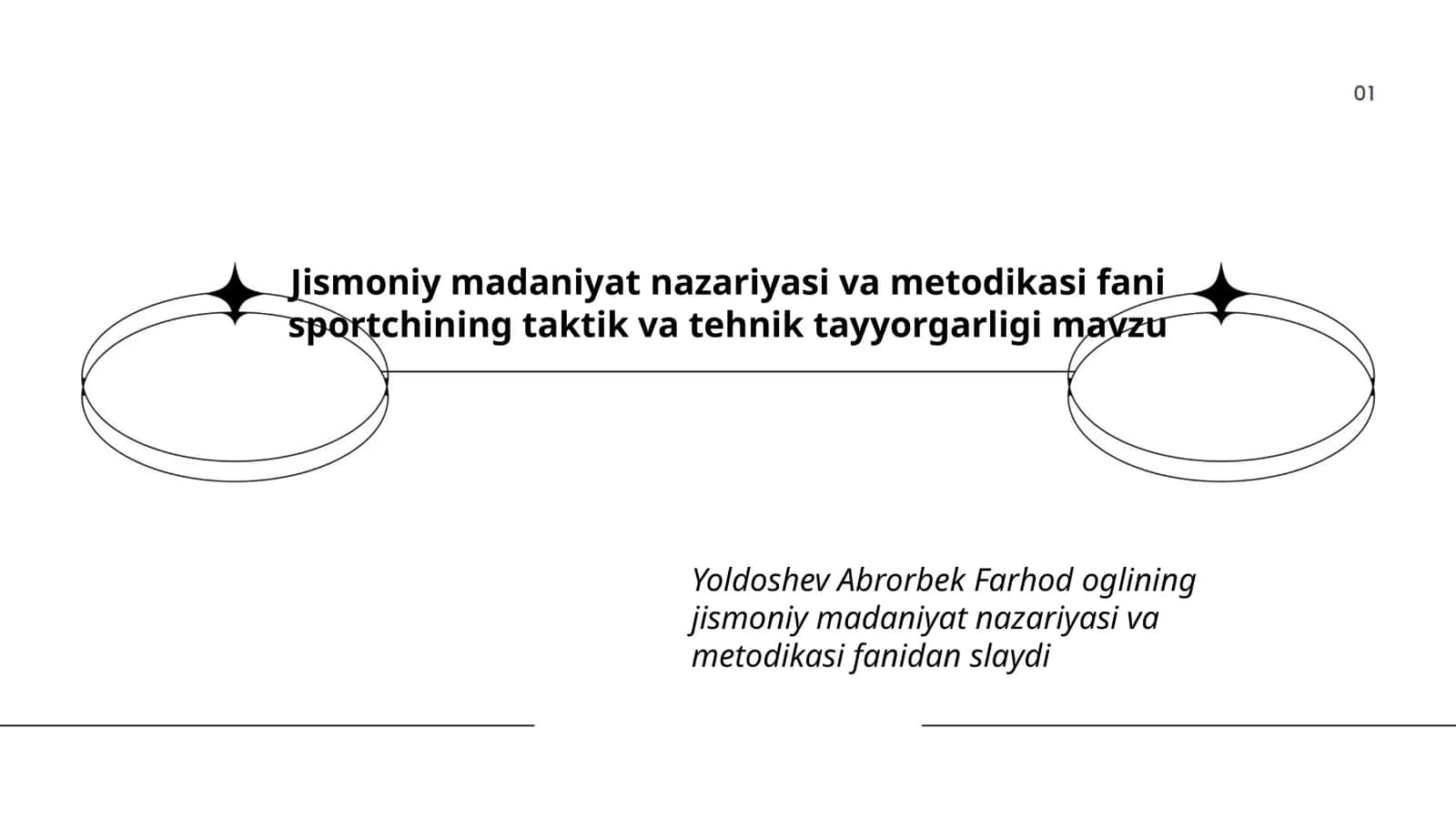 01

Jismoniy madaniyat nazariyasi va metodikasi fani sportchining taktik va tehnik tayyorgarligi mavzu

Yoldoshev Abrorbek Farhod oglining jismoniy madaniyat nazariyasi va metodikasi fanidan slaydi